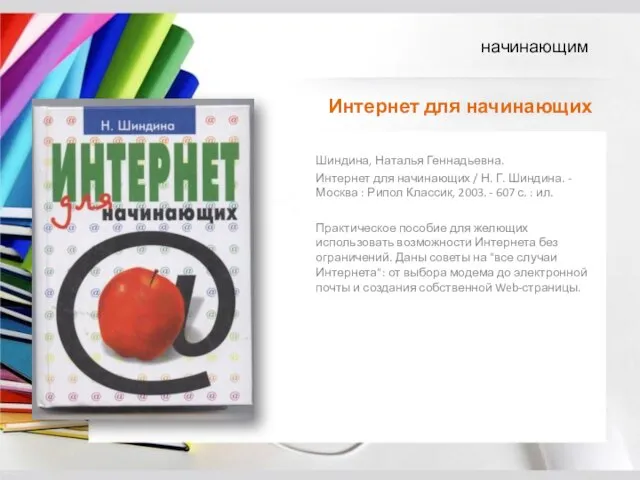 начинающим

Интернет для начинающих

Н. Шиндина

ИНТЕРНЕТ для начинающих

Шиндина, Наталья Геннадьевна.

Интернет для начинающих / Н. Г. Шиндина. - Москва : Рипол Классик, 2003. - 607 с. : ил.

Практическое пособие для желющих использовать возможности Интернета без ограничений. Даны советы на "все случаи Интернета": от выбора модема до электронной почты и создания собственной Web-страницы.